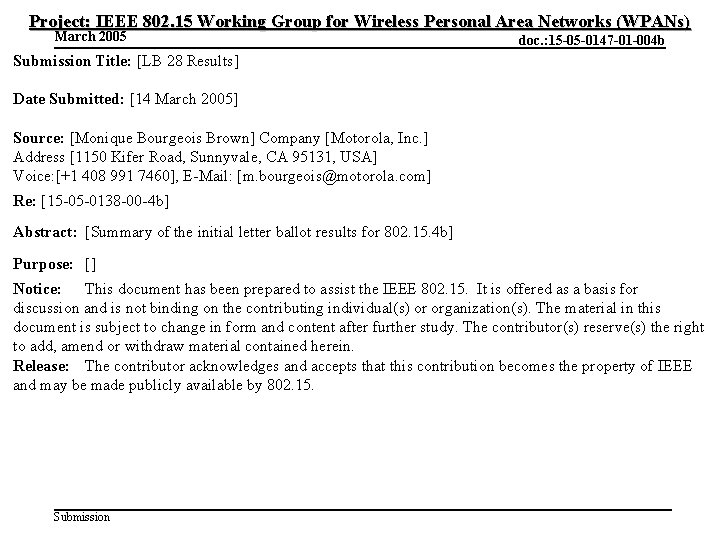 Project: IEEE 802.15 Working Group for Wireless Personal Area Networks (WPANs)

March 2005

doc.:15-05-0147-01-004b

Submission Title: [LB 28 Results]

Date Submitted: [14 March 2005]

Source: [Monique Bourgeois Brown] Company [Motorola, Inc.]
Address [1150 Kifer Road, Sunnyvale, CA 95131, USA]
Voice:[+1 408 991 7460], E-Mail: [m.bourgeois@motorola.com]

Re: [15-05-0138-00-4b]

Abstract: [Summary of the initial letter ballot results for 802.15.4b]

Purpose: []

Notice: This document has been prepared to assist the IEEE 802.15. It is offered as a basis for discussion and is not binding on the contributing individual(s) or organization(s). The material in this document is subject to change in form and content after further study. The contributor(s) reserve(s) the right to add, amend or withdraw material contained herein.
Release: The contributor acknowledges and accepts that this contribution becomes the property of IEEE and may be made publicly available by 802.15.

Submission